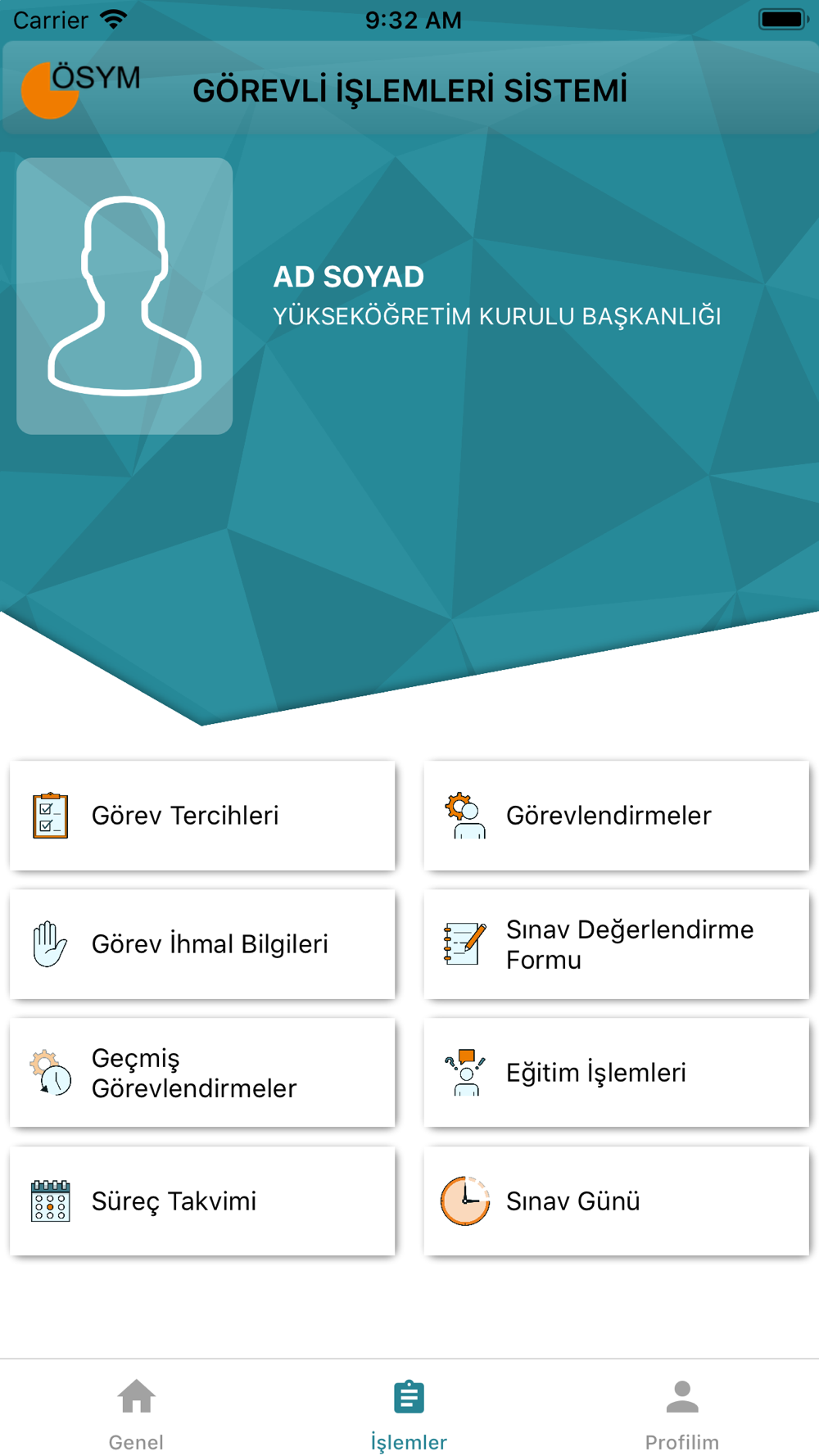 Carrier 9:32 AM

ÖSYM GÖREVLİ İŞLEMLERİ SİSTEMİ

AD SOYAD
YÜKSEKÖĞRETİM KURULU BAŞKANLIĞI

Görev Tercihleri

Görevlendirmeler

Görev İhmal Bilgileri

Sınav Değerlendirme Formu

Geçmiş Görevlendirmeler

Eğitim İşlemleri

Süreç Takvimi

Sınav Günü

Genel İşlemler Profilim